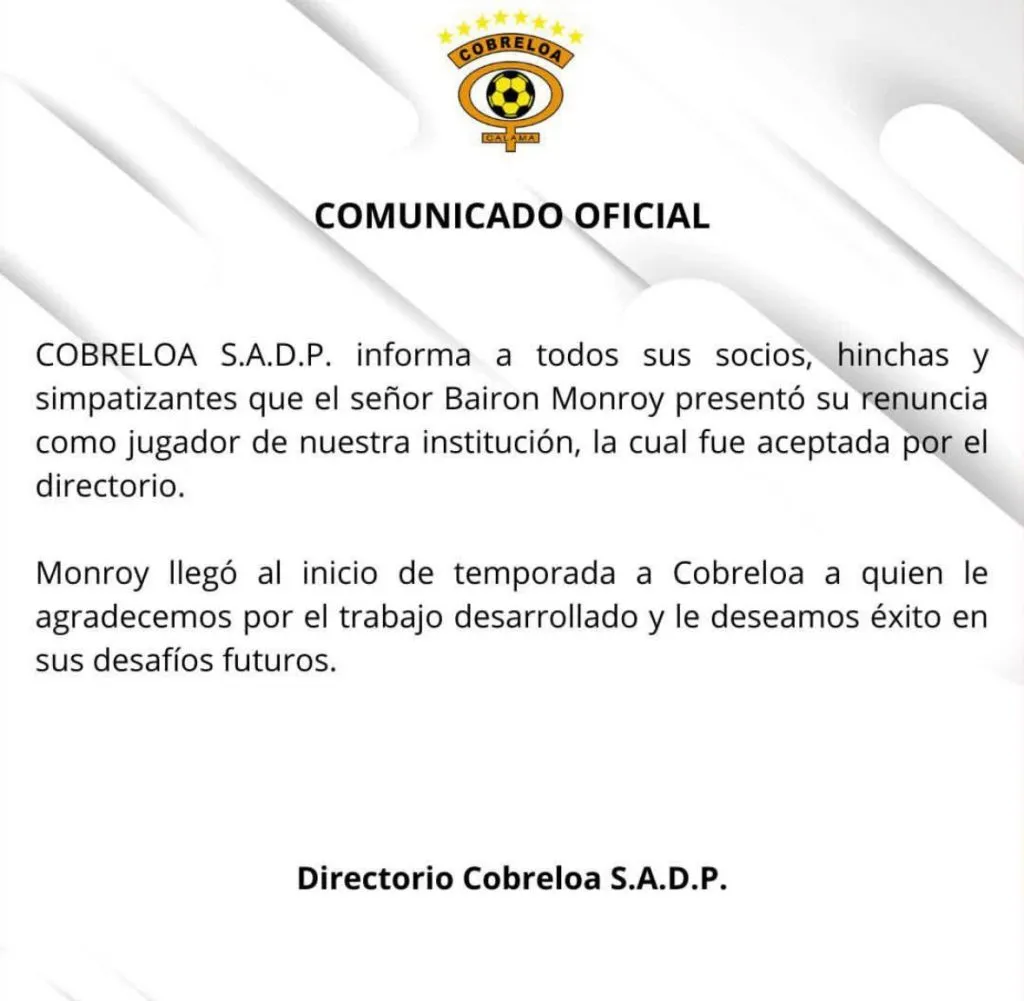 COBRELOA

CALAMA

COMUNICADO OFICIAL

COBRELOA S.A.D.P. informa a todos sus socios, hinchas y simpatizantes que el señor Bairon Monroy presentó su renuncia como jugador de nuestra institución, la cual fue aceptada por el directorio.

Monroy llegó al inicio de temporada a Cobreloa a quien le agradecemos por el trabajo desarrollado y le deseamos éxito en sus desafíos futuros.

Directorio Cobreloa S.A.D.P.